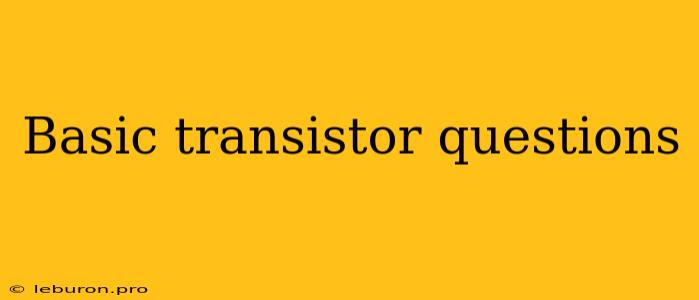 Basic transistor questions

© leburon.pro